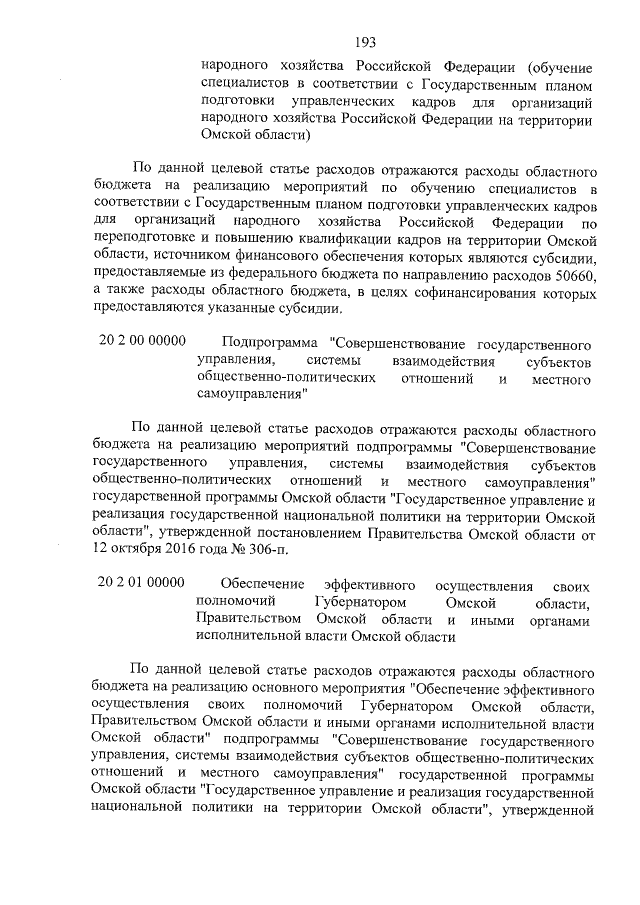 193

народного хозяйства Российской Федерации (обучение специалистов в соответствии с Государственным планом подготовки управленческих кадров для организаций народного хозяйства Российской Федерации на территории Омской области)

По данной целевой статье расходов отражаются расходы областного бюджета на реализацию мероприятий по обучению специалистов в соответствии с Государственным планом подготовки управленческих кадров для организаций народного хозяйства Российской Федерации по переподготовке и повышению квалификации кадров на территории Омской области, источником финансового обеспечения которых являются субсидии, предоставляемые из федерального бюджета по направлению расходов 50660, а также расходы областного бюджета, в целях софинансирования которых предоставляются указанные субсидии.

20 2 00 00000 Подпрограмма "Совершенствование государственного управления, системы взаимодействия субъектов общественно-политических отношений и местного самоуправления"

По данной целевой статье расходов отражаются расходы областного бюджета на реализацию мероприятий подпрограммы "Совершенствование государственного управления, системы взаимодействия субъектов общественно-политических отношений и местного самоуправления" государственной программы Омской области "Государственное управление и реализация государственной национальной политики на территории Омской области", утвержденной постановлением Правительства Омской области от 12 октября 2016 года № 306-п.

20 2 01 00000 Обеспечение эффективного осуществления своих полномочий Губернатором Омской области, Правительством Омской области и иными органами исполнительной власти Омской области

По данной целевой статье расходов отражаются расходы областного бюджета на реализацию основного мероприятия "Обеспечение эффективного осуществления своих полномочий Губернатором Омской области, Правительством Омской области и иными органами исполнительной власти Омской области" подпрограммы "Совершенствование государственного управления, системы взаимодействия субъектов общественно-политических отношений и местного самоуправления" государственной программы Омской области "Государственное управление и реализация государственной национальной политики на территории Омской области", утвержденной